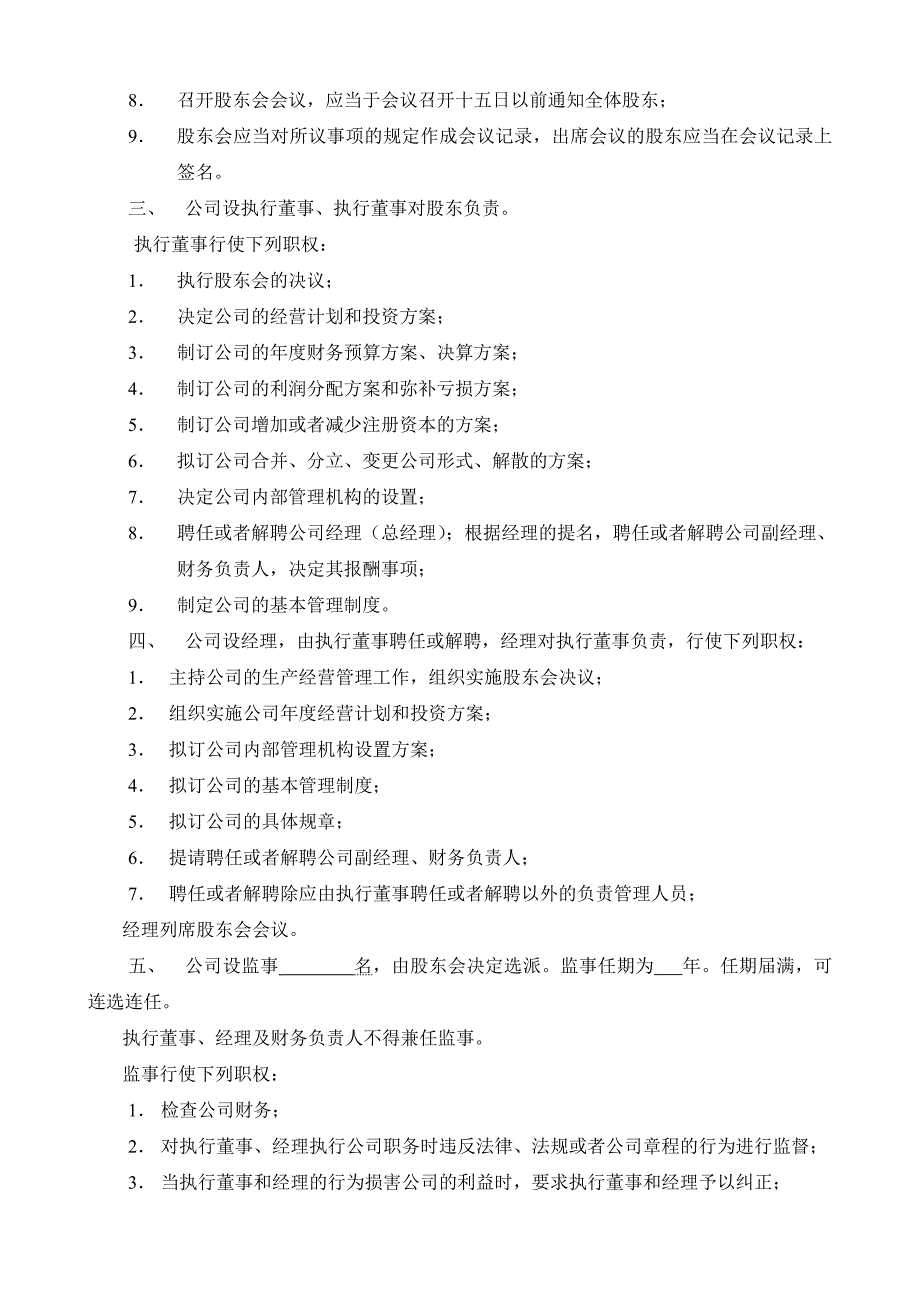 8. 召开股东会会议，应当于会议召开十五日以前通知全体股东；

9. 股东会应当对所议事项的规定作成会议记录，出席会议的股东应当在会议记录上签名。

三、 公司设执行董事、执行董事对股东负责。

执行董事行使下列职权：

1. 执行股东会的决议；

2. 决定公司的经营计划和投资方案；

3. 制订公司的年度财务预算方案、决算方案；

4. 制订公司的利润分配方案和弥补亏损方案；

5. 制订公司增加或者减少注册资本的方案；

6. 拟订公司合并、分立、变更公司形式、解散的方案；

7. 决定公司内部管理机构的设置；

8. 聘任或者解聘公司经理（总经理）；根据经理的提名，聘任或者解聘公司副经理、财务负责人，决定其报酬事项；

9. 制定公司的基本管理制度。

四、 公司设经理，由执行董事聘任或解聘，经理对执行董事负责，行使下列职权：

1. 主持公司的生产经营管理工作，组织实施股东会决议；

2. 组织实施公司年度经营计划和投资方案；

3. 拟订公司内部管理机构设置方案；

4. 拟订公司的基本管理制度；

5. 拟订公司的具体规章；

6. 提请聘任或者解聘公司副经理、财务负责人；

7. 聘任或者解聘除应由执行董事聘任或者解聘以外的负责管理人员；

经理列席股东会会议。

五、 公司设监事________名，由股东会决定选派。监事任期为___年。任期届满，可连选连任。

执行董事、经理及财务负责人不得兼任监事。

监事行使下列职权：

1. 检查公司财务；

2. 对执行董事、经理执行公司职务时违反法律、法规或者公司章程的行为进行监督；

3. 当执行董事和经理的行为损害公司的利益时，要求执行董事和经理予以纠正；